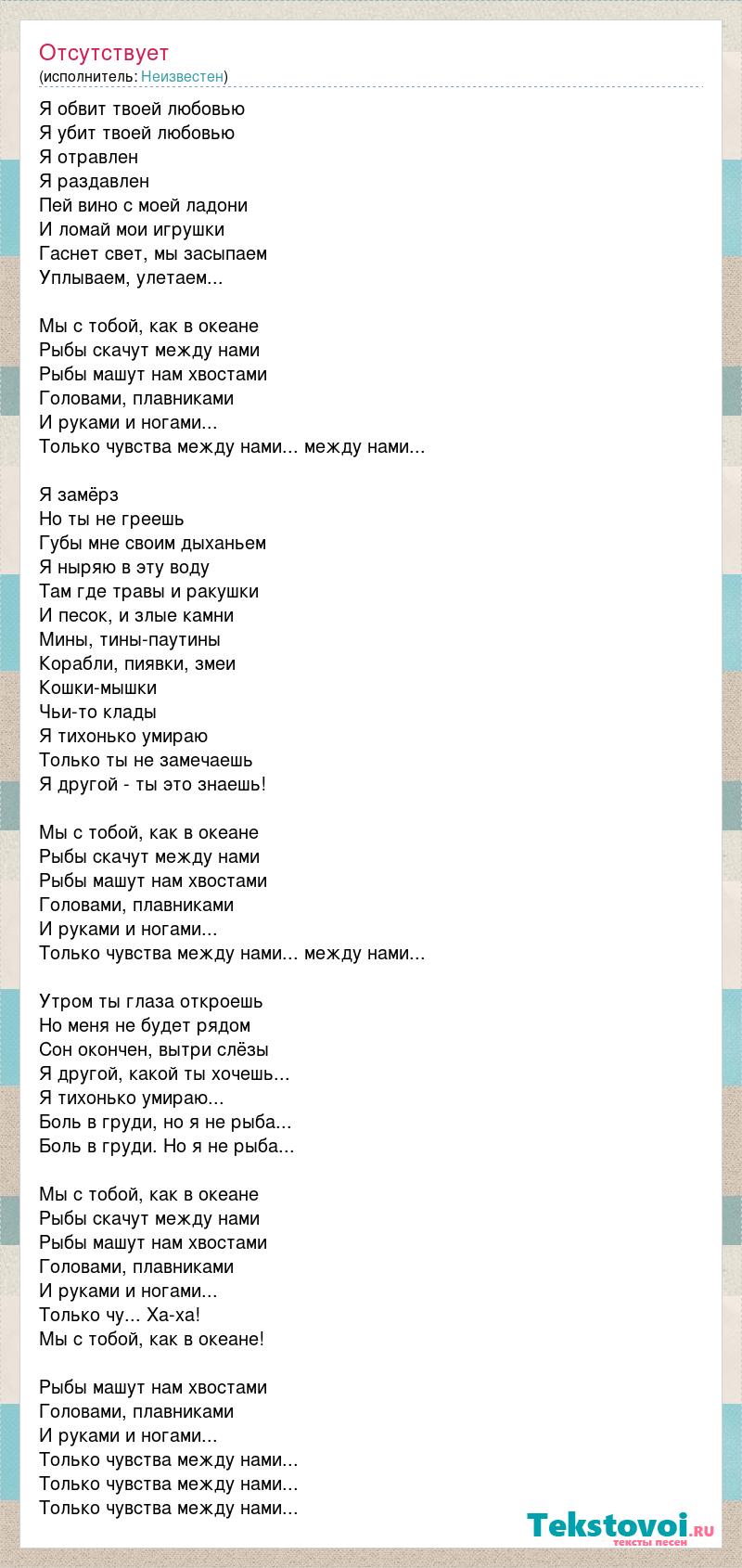 Отсутствует
(исполнитель: Неизвестен)

Я обвит твоей любовью
Я убит твоей любовью
Я отравлен
Я раздавлен
Пей вино с моей ладони
И ломай мои игрушки
Гаснет свет, мы засыпаем
Уплываем, улетаем...

Мы с тобой, как в океане
Рыбы скачут между нами
Рыбы машут нам хвостами
Головами, плавниками
И руками и ногами...
Только чувства между нами... между нами...

Я замёрз
Но ты не греешь
Губы мне своим дыханьем
Я ныряю в эту воду
Там где травы и ракушки
И песок, и злые камни
Мины, тины-паутины
Корабли, пиявки, змеи
Кошки-мышки
Чьи-то клады
Я тихонько умираю
Только ты не замечаешь
Я другой - ты это знаешь!

Мы с тобой, как в океане
Рыбы скачут между нами
Рыбы машут нам хвостами
Головами, плавниками
И руками и ногами...
Только чувства между нами... между нами...

Утром ты глаза откроешь
Но меня не будет рядом
Сон окончен, вытри слёзы
Я другой, какой ты хочешь...
Я тихонько умираю...
Боль в груди, но я не рыба...
Боль в груди. Но я не рыба...

Мы с тобой, как в океане
Рыбы скачут между нами
Рыбы машут нам хвостами
Головами, плавниками
И руками и ногами...
Только чу... Ха-ха!
Мы с тобой, как в океане!

Рыбы машут нам хвостами
Головами, плавниками
И руками и ногами...
Только чувства между нами...
Только чувства между нами...
Только чувства между нами...

Tekstovoi.RU
тексты песен